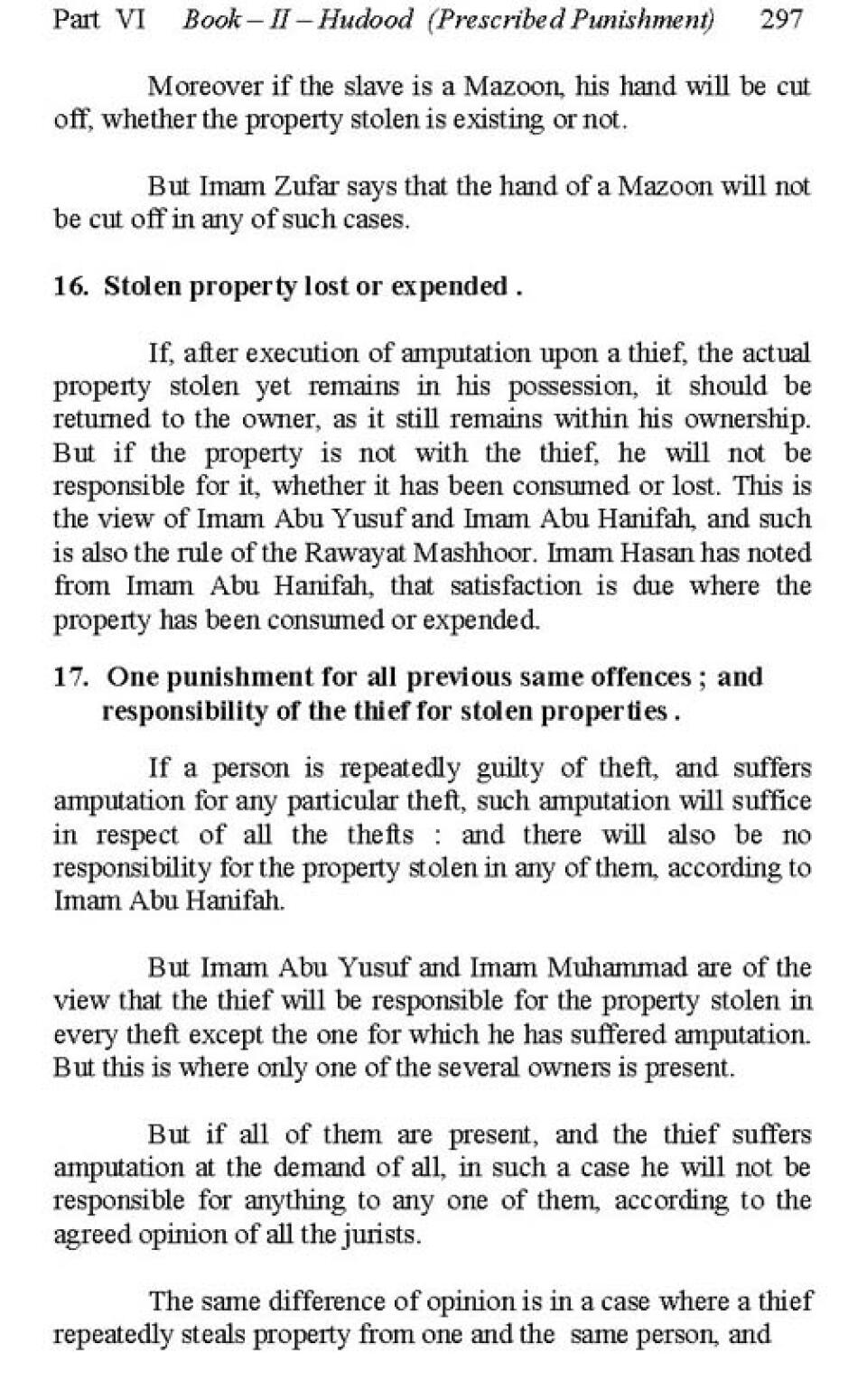 Part VI Book – II – Hudood (Prescribed Punishment) 297

Moreover if the slave is a Mazoon, his hand will be cut off, whether the property stolen is existing or not.

But Imam Zufar says that the hand of a Mazoon will not be cut off in any of such cases.

16. Stolen property lost or expended .

If, after execution of amputation upon a thief, the actual property stolen yet remains in his possession, it should be returned to the owner, as it still remains within his ownership. But if the property is not with the thief, he will not be responsible for it, whether it has been consumed or lost. This is the view of Imam Abu Yusuf and Imam Abu Hanifah, and such is also the rule of the Rawayat Mashhoor. Imam Hasan has noted from Imam Abu Hanifah, that satisfaction is due where the property has been consumed or expended.

17. One punishment for all previous same offences ; and responsibility of the thief for stolen properties .

If a person is repeatedly guilty of theft, and suffers amputation for any particular theft, such amputation will suffice in respect of all the thefts : and there will also be no responsibility for the property stolen in any of them, according to Imam Abu Hanifah.

But Imam Abu Yusuf and Imam Muhammad are of the view that the thief will be responsible for the property stolen in every theft except the one for which he has suffered amputation. But this is where only one of the several owners is present.

But if all of them are present, and the thief suffers amputation at the demand of all, in such a case he will not be responsible for anything to any one of them, according to the agreed opinion of all the jurists.

The same difference of opinion is in a case where a thief repeatedly steals property from one and the same person, and